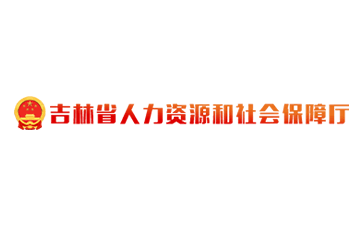 吉林省人力资源和社会保障厅